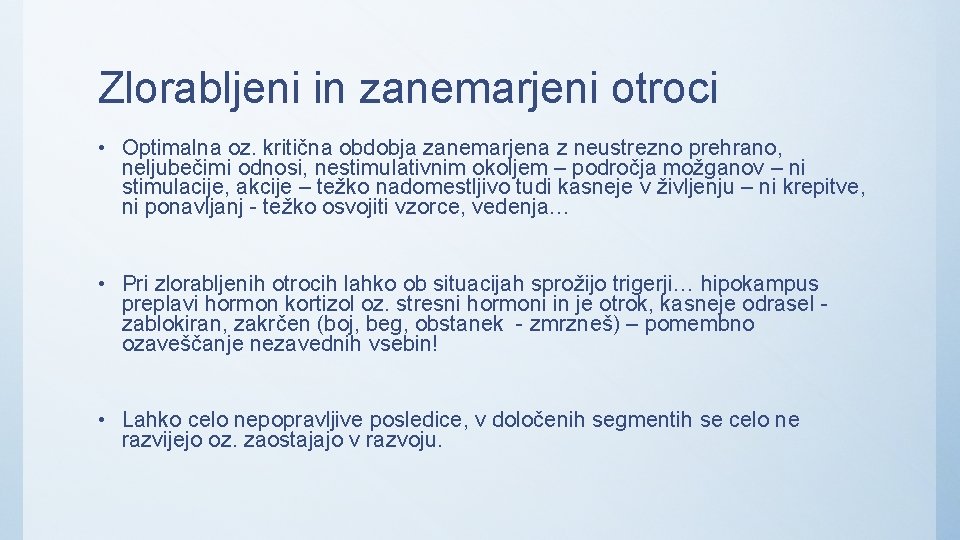 Zlorabljeni in zanemarjeni otroci

• Optimalna oz. kritična obdobja zanemarjena z neustrezno prehrano, neljubečimi odnosi, nestimulativnim okoljem – področja možganov – ni stimulacije, akcije – težko nadomestljivo tudi kasneje v življenju – ni krepitve, ni ponavljanj - težko osvojiti vzorce, vedenja…

• Pri zlorabljenih otrocih lahko ob situacijah sprožijo trigerji… hipokampus preplavi hormon kortizol oz. stresni hormoni in je otrok, kasneje odrasel - zablokiran, zakrčen (boj, beg, obstanek - zmrzneš) – pomembno ozaveščanje nezavednih vsebin!

• Lahko celo nepopravljive posledice, v določenih segmentih se celo ne razvijejo oz. zaostajajo v razvoju.